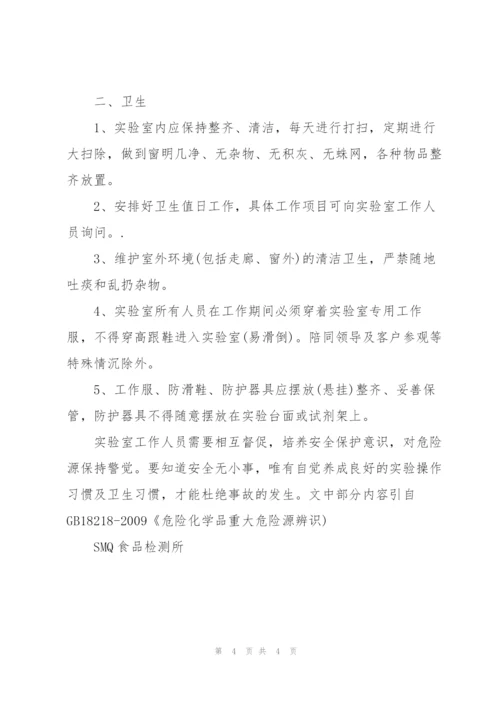 二、卫生

1、实验室内应保持整齐、清洁，每天进行打扫，定期进行大扫除，做到窗明几净、无杂物、无积灰、无蛛网，各种物品整齐放置。

2、安排好卫生值日工作，具体工作项目可向实验室工作人员询问。.

3、维护室外环境(包括走廊、窗外)的清洁卫生，严禁随地吐痰和乱扔杂物。

4、实验室所有人员在工作期间必须穿着实验室专用工作服，不得穿高跟鞋进入实验室(易滑倒)。陪同领导及客户参观等特殊情沉除外。

5、工作服、防滑鞋、防护器具应摆放(悬挂)整齐、妥善保管，防护器具不得随意摆放在实验台面或试剂架上。

实验室工作人员需要相互督促，培养安全保护意识，对危险源保持警觉。要知道安全无小事，唯有自觉养成良好的实验操作习惯及卫生习惯，才能杜绝事故的发生。文中部分内容引自GB18218-2009《危险化学品重大危险源辨识)

SMQ食品检测所

第 4 页共 4 页